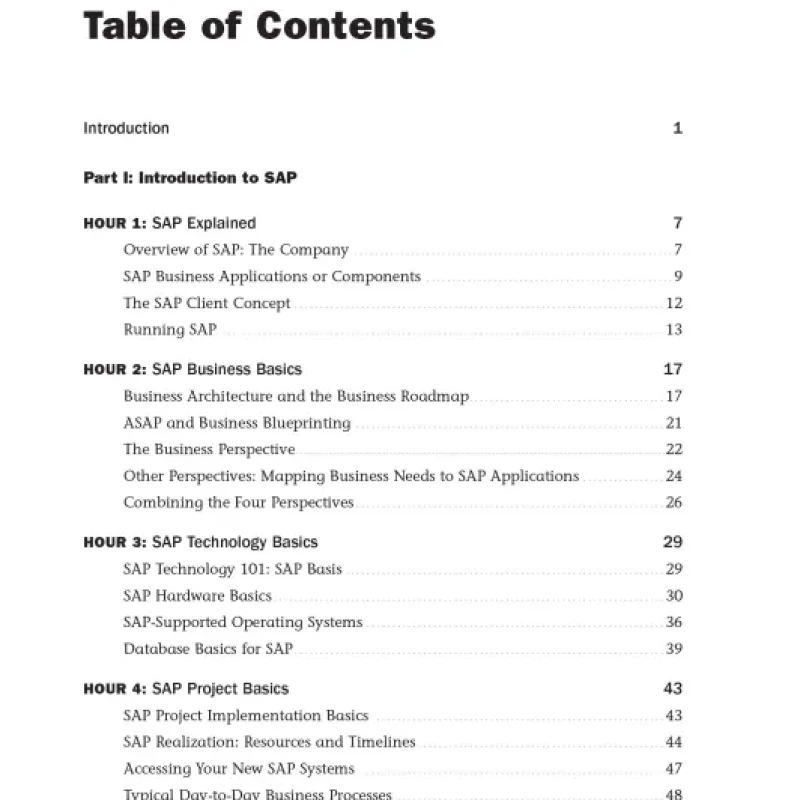 Table of Contents

Introduction 1

Part I: Introduction to SAP

HOUR 1: SAP Explained 7

Overview of SAP: The Company 7

SAP Business Applications or Components 9

The SAP Client Concept 12

Running SAP 13

HOUR 2: SAP Business Basics 17

Business Architecture and the Business Roadmap 17

ASAP and Business Blueprinting 21

The Business Perspective 22

Other Perspectives: Mapping Business Needs to SAP Applications 24

Combining the Four Perspectives 26

HOUR 3: SAP Technology Basics 29

SAP Technology 101: SAP Basis 29

SAP Hardware Basics 30

SAP-Supported Operating Systems 36

Database Basics for SAP 39

HOUR 4: SAP Project Basics 43

SAP Project Implementation Basics 43

SAP Realization: Resources and Timelines 44

Accessing Your New SAP Systems 47

Typical Day-to-Day Business Processes 48